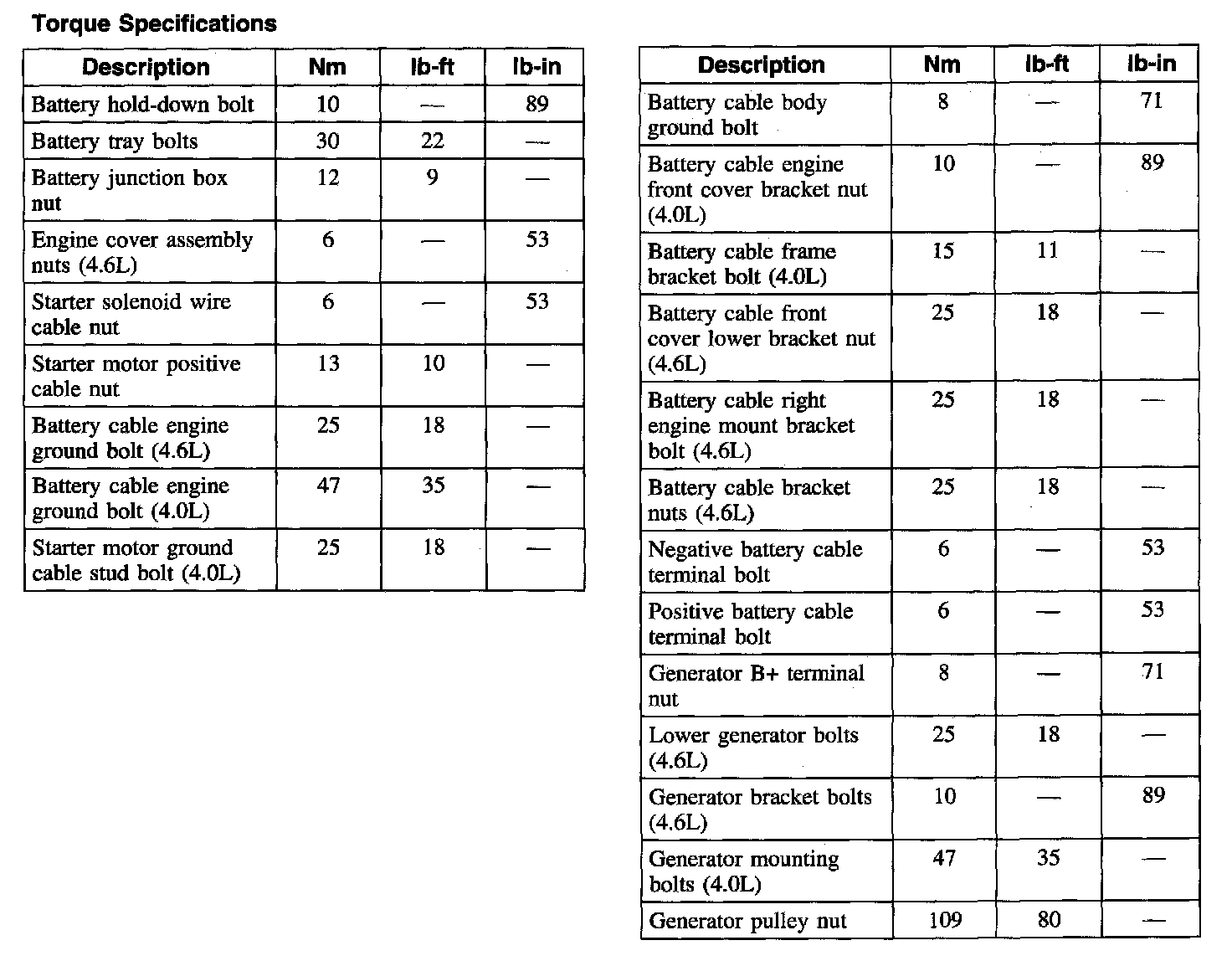 Torque Specifications

| Description | Nm | lb-ft | lb-in |
|---|---|---|---|
| Battery hold-down bolt | 10 | — | 89 |
| Battery tray bolts | 30 | 22 | — |
| Battery junction box nut | 12 | 9 | — |
| Engine cover assembly nuts (4.6L) | 6 | — | 53 |
| Starter solenoid wire cable nut | 6 | — | 53 |
| Starter motor positive cable nut | 13 | 10 | — |
| Battery cable engine ground bolt (4.6L) | 25 | 18 | — |
| Battery cable engine ground bolt (4.0L) | 47 | 35 | — |
| Starter motor ground cable stud bolt (4.0L) | 25 | 18 | — |

| Description | Nm | lb-ft | lb-in |
|---|---|---|---|
| Battery cable body ground bolt | 8 | — | 71 |
| Battery cable engine front cover bracket nut (4.0L) | 10 | — | 89 |
| Battery cable frame bracket bolt (4.0L) | 15 | 11 | — |
| Battery cable front cover lower bracket nut (4.6L) | 25 | 18 | — |
| Battery cable right engine mount bracket bolt (4.6L) | 25 | 18 | — |
| Battery cable bracket nuts (4.6L) | 25 | 18 | — |
| Negative battery cable terminal bolt | 6 | — | 53 |
| Positive battery cable terminal bolt | 6 | — | 53 |
| Generator B+ terminal nut | 8 | — | 71 |
| Lower generator bolts (4.6L) | 25 | 18 | — |
| Generator bracket bolts (4.6L) | 10 | — | 89 |
| Generator mounting bolts (4.0L) | 47 | 35 | — |
| Generator pulley nut | 109 | 80 | — |